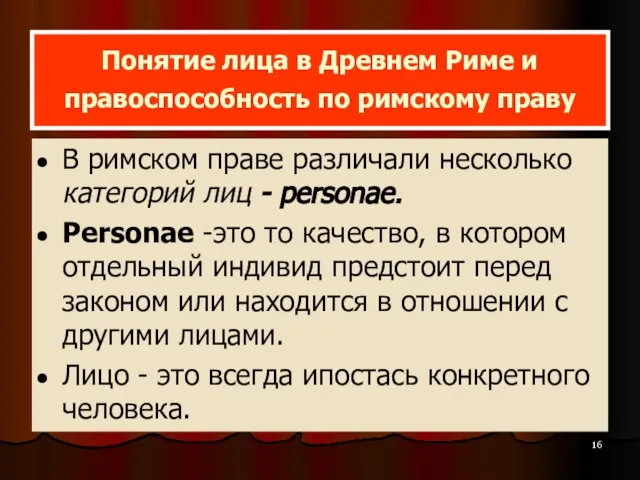 Понятие лица в Древнем Риме и правоспособность по римскому праву

• В римском праве различали несколько категорий лиц - personae.

• Personae -это то качество, в котором отдельный индивид предстоит перед законом или находится в отношении с другими лицами.

• Лицо - это всегда ипостась конкретного человека.

16